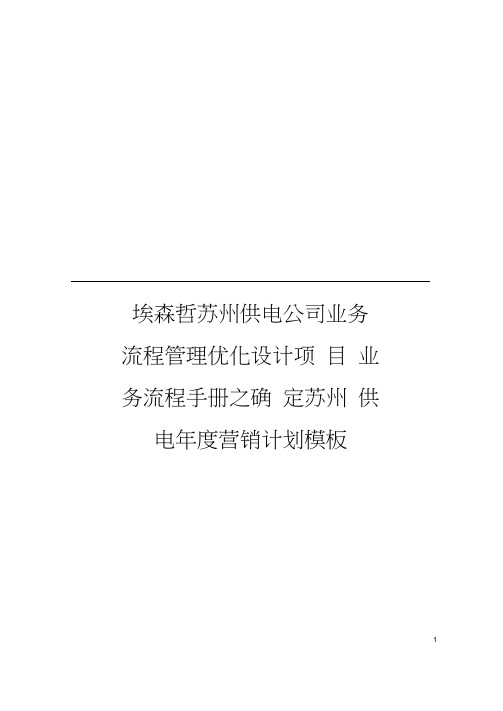 埃森哲苏州供电公司业务流程管理优化设计项 目 业务流程手册之确 定苏州 供电年度营销计划模板

1